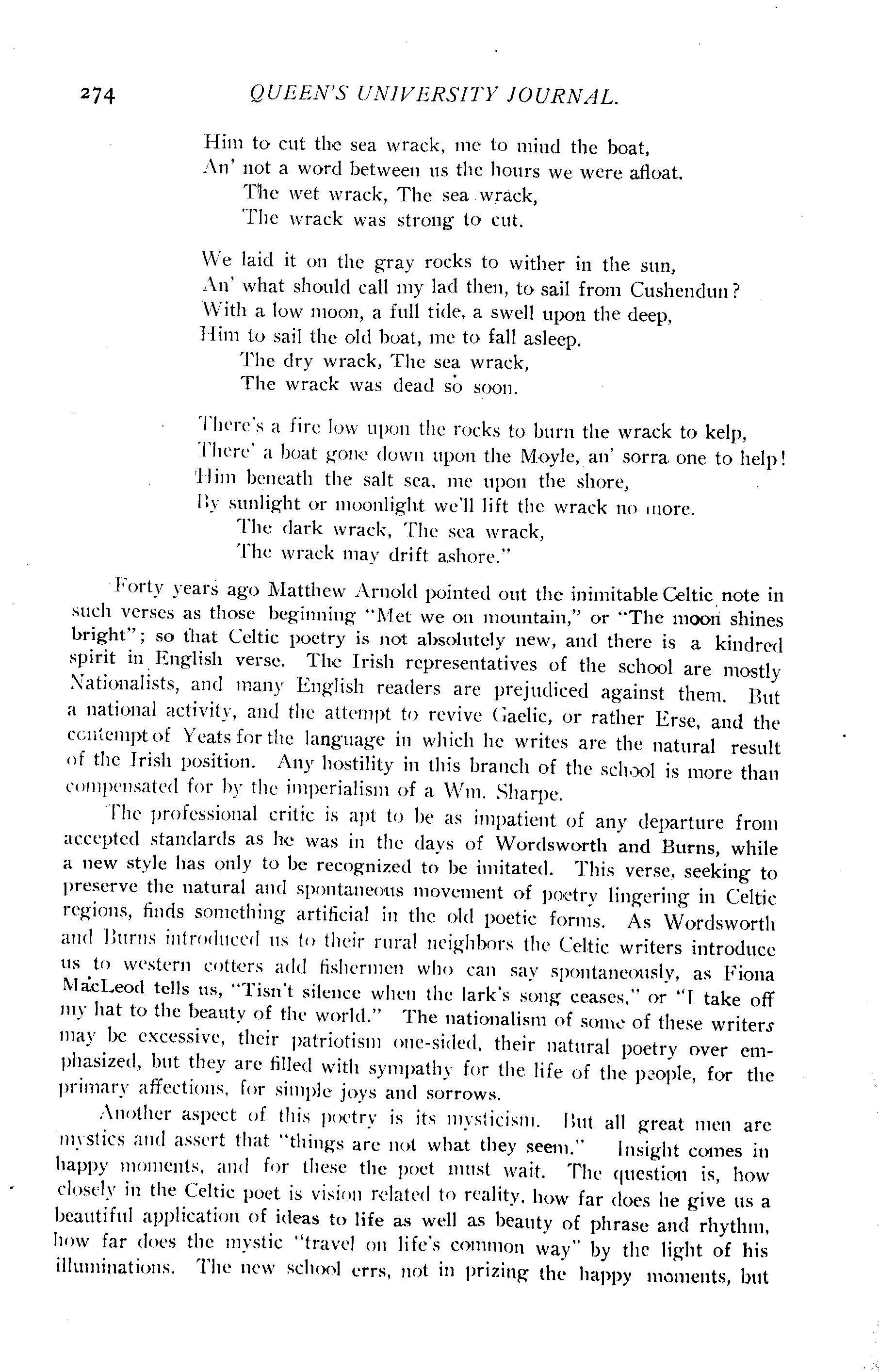 274 QUEEN'S UNIVERSITY JOURNAL.

Him to cut the sea wrack, me to mind the boat,
An' not a word between us the hours we were afloat.
The wet wrack, The sea wrack,
The wrack was strong to cut.

We laid it on the gray rocks to wither in the sun,
An' what should call my lad then, to sail from Cushendun?
With a low moon, a full tide, a swell upon the deep,
Him to sail the old boat, me to fall asleep.
The dry wrack, The sea wrack,
The wrack was dead so soon.

There's a fire low upon the rocks to burn the wrack to kelp,
There' a boat gone down upon the Moyle, an' sorra one to help!
Him beneath the salt sea, me upon the shore,
By sunlight or moonlight we'll lift the wrack no more.
The dark wrack, The sea wrack,
The wrack may drift ashore."

Forty years ago Matthew Arnold pointed out the inimitable Celtic note in such verses as those beginning "Met we on mountain," or "The moon shines bright"; so that Celtic poetry is not absolutely new, and there is a kindred spirit in English verse. The Irish representatives of the school are mostly Nationalists, and many English readers are prejudiced against them. But a national activity, and the attempt to revive Gaelic, or rather Erse, and the contempt of Yeats for the language in which he writes are the natural result of the Irish position. Any hostility in this branch of the school is more than compensated for by the imperialism of a Wm. Sharpe.

The professional critic is apt to be as impatient of any departure from accepted standards as he was in the days of Wordsworth and Burns, while a new style has only to be recognized to be imitated. This verse, seeking to preserve the natural and spontaneous movement of poetry lingering in Celtic regions, finds something artificial in the old poetic forms. As Wordsworth and Burns introduced us to their rural neighbors the Celtic writers introduce us to western cotters add fishermen who can say spontaneously, as Fiona MacLeod tells us, "Tisn't silence when the lark's song ceases," or "I take off my hat to the beauty of the world." The nationalism of some of these writers may be excessive, their patriotism one-sided, their natural poetry over emphasized, but they are filled with sympathy for the life of the people, for the primary affections, for simple joys and sorrows.

Another aspect of this poetry is its mysticism. But all great men are mystics and assert that "things are not what they seem." Insight comes in happy moments, and for these the poet must wait. The question is, how closely in the Celtic poet is vision related to reality, how far does he give us a beautiful application of ideas to life as well as beauty of phrase and rhythm, how far does the mystic "travel on life's common way" by the light of his illuminations. The new school errs, not in prizing the happy moments, but